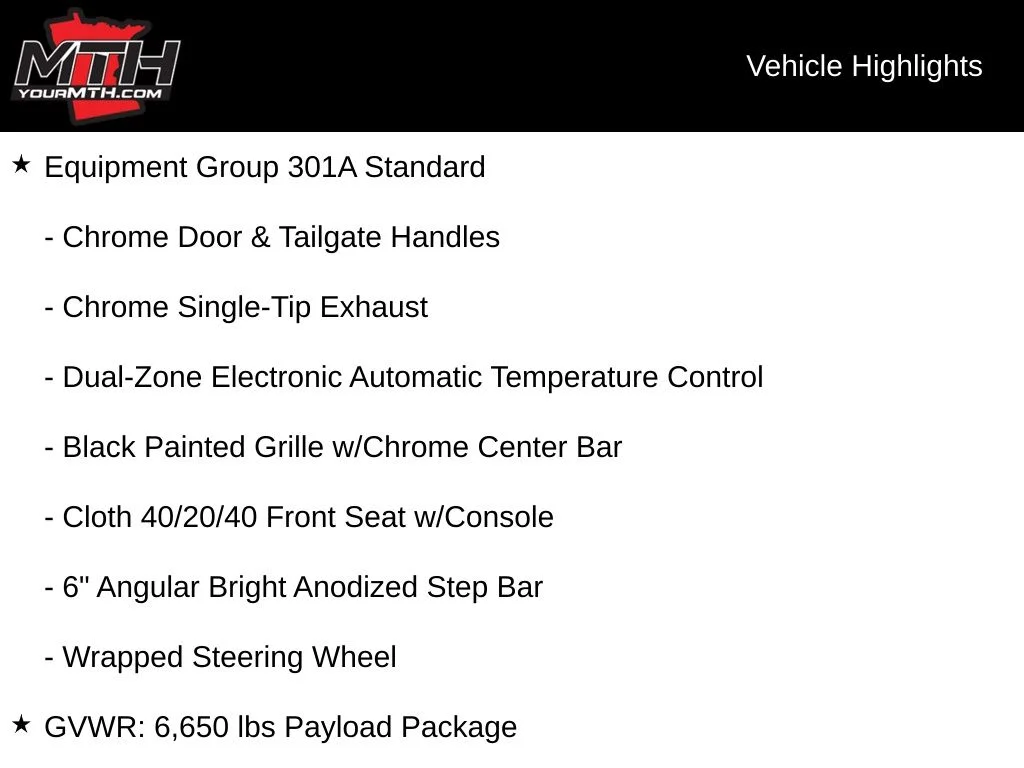 MTH
YOURMTH.COM

Vehicle Highlights

★ Equipment Group 301A Standard

- Chrome Door & Tailgate Handles

- Chrome Single-Tip Exhaust

- Dual-Zone Electronic Automatic Temperature Control

- Black Painted Grille w/Chrome Center Bar

- Cloth 40/20/40 Front Seat w/Console

- 6" Angular Bright Anodized Step Bar

- Wrapped Steering Wheel

★ GVWR: 6,650 lbs Payload Package